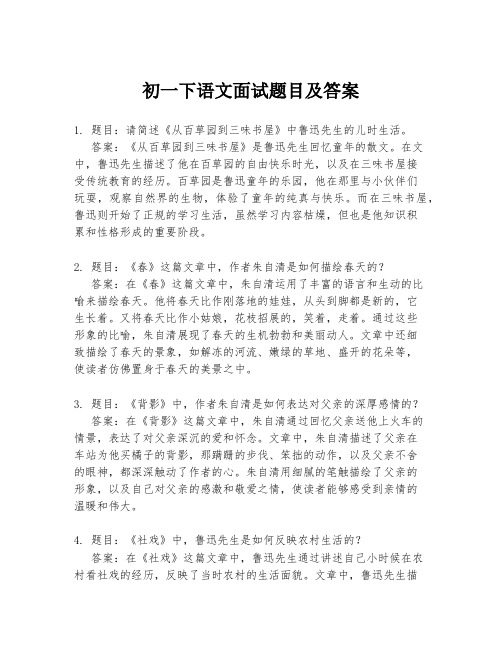 初一下语文面试题目及答案

1. 题目：请简述《从百草园到三味书屋》中鲁迅先生的儿时生活。
答案：《从百草园到三味书屋》是鲁迅先生回忆童年的散文。在文中，鲁迅先生描述了他在百草园的自由快乐时光，以及在三味书屋接受传统教育的经历。百草园是鲁迅童年的乐园，他在那里与小伙伴们玩耍，观察自然界的生物，体验了童年的纯真与快乐。而在三味书屋，鲁迅则开始了正规的学习生活，虽然学习内容枯燥，但也是他知识积累和性格形成的重要阶段。

2. 题目：《春》这篇文章中，作者朱自清是如何描绘春天的？
答案：在《春》这篇文章中，朱自清运用了丰富的语言和生动的比喻来描绘春天。他将春天比作刚落地的娃娃，从头到脚都是新的，它生长着。又将春天比作小姑娘，花枝招展的，笑着，走着。通过这些形象的比喻，朱自清展现了春天的生机勃勃和美丽动人。文章中还细致描绘了春天的景象，如解冻的河流、嫩绿的草地、盛开的花朵等，使读者仿佛置身于春天的美景之中。

3. 题目：《背影》中，作者朱自清是如何表达对父亲的深厚感情的？
答案：在《背影》这篇文章中，朱自清通过回忆父亲送他上火车的情景，表达了对父亲深沉的爱和怀念。文章中，朱自清描述了父亲在车站为他买橘子的背影，那蹒跚的步伐、笨拙的动作，以及父亲不舍的眼神，都深深触动了作者的心。朱自清用细腻的笔触描绘了父亲的形象，以及自己对父亲的感激和敬爱之情，使读者能够感受到亲情的温暖和伟大。

4. 题目：《社戏》中，鲁迅先生是如何反映农村生活的？
答案：在《社戏》这篇文章中，鲁迅先生通过讲述自己小时候在农村看社戏的经历，反映了当时农村的生活面貌。文章中，鲁迅先生描